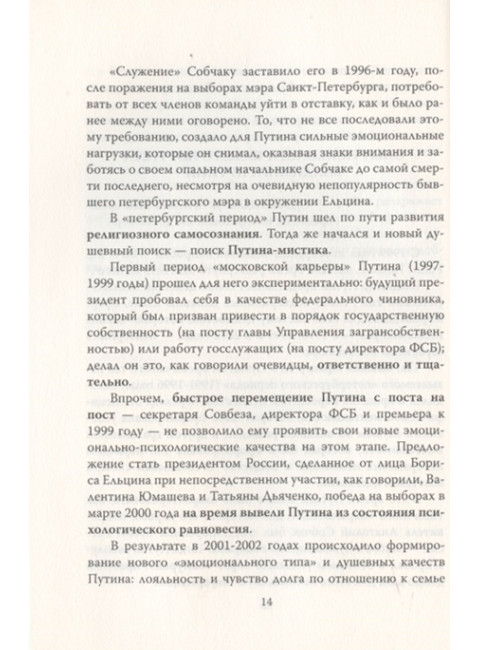 «Служение» Собчаку заставило его в 1996-м году, после поражения на выборах мэра Санкт-Петербурга, потребовать от всех членов команды уйти в отставку, как и было ранее между ними оговорено. То, что не все последовали этому требованию, создало для Путина сильные эмоциональные нагрузки, которые он снимал, оказывая знаки внимания и заботясь о своем опальном начальнике Собчаке до самой смерти последнего, несмотря на очевидную непопулярность бывшего петербургского мэра в окружении Ельцина.

В «петербургский период» Путин шел по пути развития религиозного самосознания. Тогда же начался и новый душевный поиск — поиск Путина-мистика.

Первый период «московской карьеры» Путина (1997-1999 годы) прошел для него экспериментально: будущий президент пробовал себя в качестве федерального чиновника, который был призван привести в порядок государственную собственность (на посту главы Управления загрансобственностью) или работу госслужащих (на посту директора ФСБ); делал он это, как говорили очевидцы, ответственно и тщательно.

Впрочем, быстрое перемещение Путина с поста на пост — секретаря Совбеза, директора ФСБ и премьера к 1999 году — не позволило ему проявить свои новые эмоционально-психологические качества на этом этапе. Предложение стать президентом России, сделанное от лица Бориса Ельцина при непосредственном участии, как говорили, Валентина Юмашева и Татьяны Дьяченко, победа на выборах в марте 2000 года на время вывели Путина из состояния психологического равновесия.

В результате в 2001-2002 годах происходило формирование нового «эмоционального типа» и душевных качеств Путина: лояльность и чувство долга по отношению к семье

14